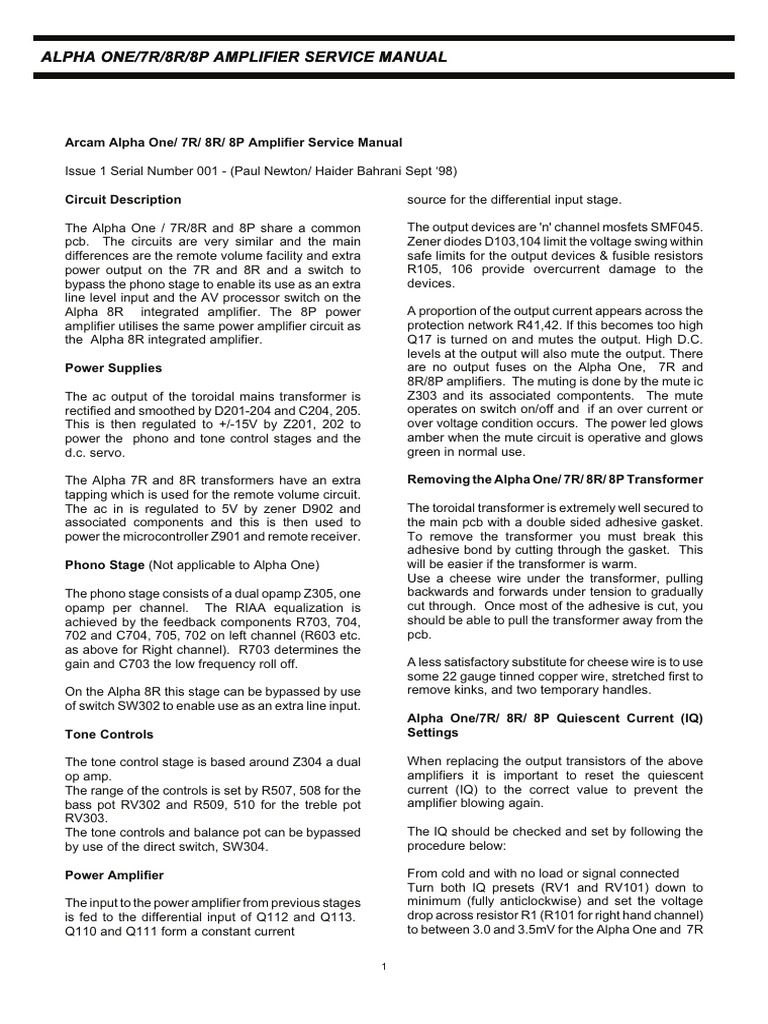 ALPHA ONE/7R/8R/8P AMPLIFIER SERVICE MANUAL

Arcam Alpha One/ 7R/ 8R/ 8P Amplifier Service Manual

Issue 1 Serial Number 001 - (Paul Newton/ Haider Bahrani Sept '98)

Circuit Description

The Alpha One / 7R/8R and 8P share a common pcb. The circuits are very similar and the main differences are the remote volume facility and extra power output on the 7R and 8R and a switch to bypass the phono stage to enable its use as an extra line level input and the AV processor switch on the Alpha 8R integrated amplifier. The 8P power amplifier utilises the same power amplifier circuit as the Alpha 8R integrated amplifier.

Power Supplies

The ac output of the toroidal mains transformer is rectified and smoothed by D201-204 and C204, 205. This is then regulated to +/-15V by Z201, 202 to power the phono and tone control stages and the d.c. servo.

The Alpha 7R and 8R transformers have an extra tapping which is used for the remote volume circuit. The ac in is regulated to 5V by zener D902 and associated components and this is then used to power the microcontroller Z901 and remote receiver.

Phono Stage (Not applicable to Alpha One)

The phono stage consists of a dual opamp Z305, one opamp per channel. The RIAA equalization is achieved by the feedback components R703, 704, 702 and C704, 705, 702 on left channel (R603 etc. as above for Right channel). R703 determines the gain and C703 the low frequency roll off.

On the Alpha 8R this stage can be bypassed by use of switch SW302 to enable use as an extra line input.

Tone Controls

The tone control stage is based around Z304 a dual op amp.
The range of the controls is set by R507, 508 for the bass pot RV302 and R509, 510 for the treble pot RV303.
The tone controls and balance pot can be bypassed by use of the direct switch, SW304.

Power Amplifier

The input to the power amplifier from previous stages is fed to the differential input of Q112 and Q113. Q110 and Q111 form a constant current source for the differential input stage.

The output devices are 'n' channel mosfets SMF045. Zener diodes D103,104 limit the voltage swing within safe limits for the output devices & fusible resistors R105, 106 provide overcurrent damage to the devices.

A proportion of the output current appears across the protection network R41,42. If this becomes too high Q17 is turned on and mutes the output. High D.C. levels at the output will also mute the output. There are no output fuses on the Alpha One, 7R and 8R/8P amplifiers. The muting is done by the mute ic Z303 and its associated compontents. The mute operates on switch on/off and if an over current or over voltage condition occurs. The power led glows amber when the mute circuit is operative and glows green in normal use.

Removing the Alpha One/ 7R/ 8R/ 8P Transformer

The toroidal transformer is extremely well secured to the main pcb with a double sided adhesive gasket. To remove the transformer you must break this adhesive bond by cutting through the gasket. This will be easier if the transformer is warm.
Use a cheese wire under the transformer, pulling backwards and forwards under tension to gradually cut through. Once most of the adhesive is cut, you should be able to pull the transformer away from the pcb.

A less satisfactory substitute for cheese wire is to use some 22 gauge tinned copper wire, stretched first to remove kinks, and two temporary handles.

Alpha One/7R/ 8R/ 8P Quiescent Current (IQ) Settings

When replacing the output transistors of the above amplifiers it is important to reset the quiescent current (IQ) to the correct value to prevent the amplifier blowing again.

The IQ should be checked and set by following the procedure below:

From cold and with no load or signal connected
Turn both IQ presets (RV1 and RV101) down to minimum (fully anticlockwise) and set the voltage drop across resistor R1 (R101 for right hand channel) to between 3.0 and 3.5mV for the Alpha One and 7R

1